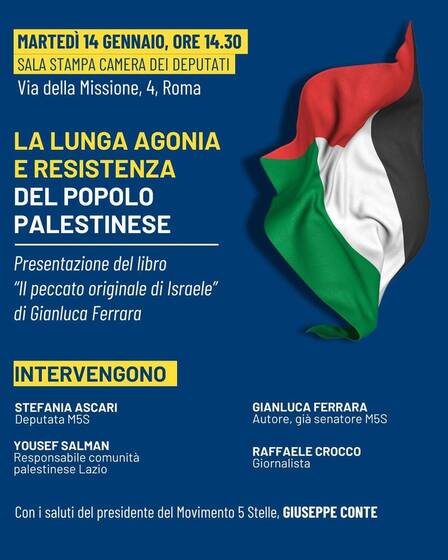 MARTEDÌ 14 GENNAIO, ORE 14.30
SALA STAMPA CAMERA DEI DEPUTATI
Via della Missione, 4, Roma

LA LUNGA AGONIA E RESISTENZA DEL POPOLO PALESTINESE

Presentazione del libro "Il peccato originale di Israele" di Gianluca Ferrara

INTERVENGONO

STEFANIA ASCARI
Deputata M5S

YOUSEF SALMAN
Responsabile comunità palestinese Lazio

GIANLUCA FERRARA
Autore, già senatore M5S

RAFFAELE CROCCO
Giornalista

Con i saluti del presidente del Movimento 5 Stelle, GIUSEPPE CONTE